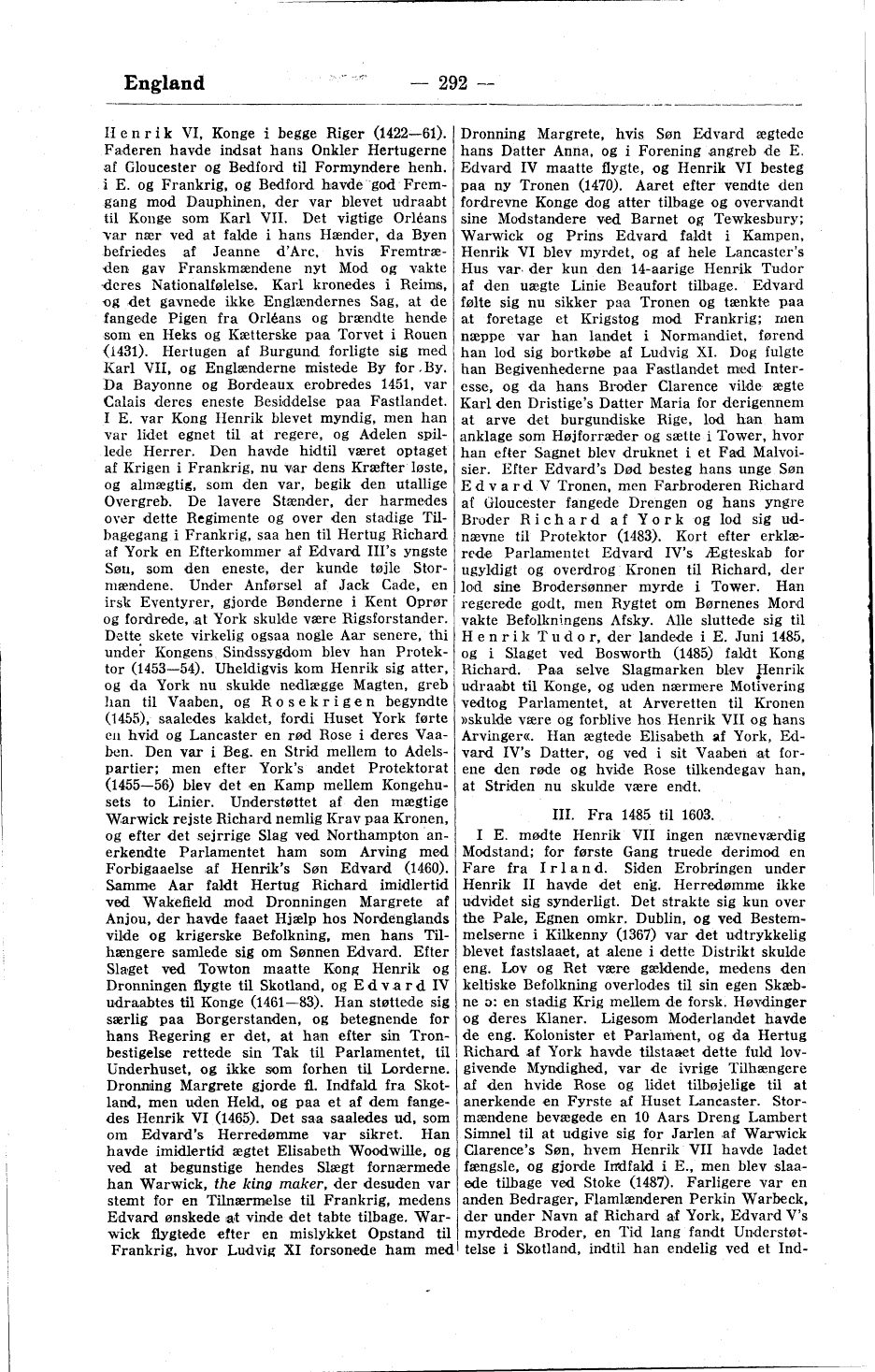 England — 292 —

Henrik VI, Konge i begge Riger (1422—61). Faderen havde indsat hans Onkler Hertugerne af Gloucester og Bedford til Formyndere henh. i E. og Frankrig, og Bedford havde god Fremgang mod Dauphinen, der var blevet udraabt til Konge som Karl VII. Det vigtige Orléans var nær ved at falde i hans Hænder, da Byen befriedes af Jeanne d'Arc, hvis Fremtræden gav Franskmændene nyt Mod og vakte deres Nationalfølelse. Karl kronedes i Reims, og det gavnede ikke Englændernes Sag, at de fangede Pigen fra Orléans og brændte hende som en Heks og Kætterske paa Torvet i Rouen (1431). Hertugen af Burgund forligte sig med Karl VII, og Englænderne mistede By for By. Da Bayonne og Bordeaux erobredes 1451, var Calais deres eneste Besiddelse paa Fastlandet. I E. var Kong Henrik blevet myndig, men han var lidet egnet til at regere, og Adelen spillede Herrer. Den havde hidtil været optaget af Krigen i Frankrig, nu var dens Kræfter løste, og almægtig, som den var, begik den utallige Overgreb. De lavere Stænder, der harmedes over dette Regimente og over den stadige Tilbagegang i Frankrig, saa hen til Hertug Richard af York en Efterkommer af Edvard III's yngste Søn, som den eneste, der kunde tøjle Stormændene. Under Anførsel af Jack Cade, en irsk Eventyrer, gjorde Bønderne i Kent Oprør og fordrede, at York skulde være Rigsforstander. Dette skete virkelig ogsaa nogle Aar senere, thi under Kongens Sindssygdom blev han Protektor (1453—54). Uheldigvis kom Henrik sig atter, og da York nu skulde nedlægge Magten, greb han til Vaaben, og Rosekrigen begyndte (1455), saaledes kaldet, fordi Huset York førte en hvid og Lancaster en rød Rose i deres Vaaben. Den var i Beg. en Strid mellem to Adelspartier; men efter York's andet Protektorat (1455—56) blev det en Kamp mellem Kongehusets to Linier. Understøttet af den mægtige Warwick rejste Richard nemlig Krav paa Kronen, og efter det sejrrige Slag ved Northampton anerkendte Parlamentet ham som Arving med Forbigaaelse af Henrik's Søn Edvard (1460). Samme Aar faldt Hertug Richard imidlertid ved Wakefield mod Dronningen Margrete af Anjou, der havde faaet Hjælp hos Nordenglands vilde og krigerske Befolkning, men hans Tilhængere samlede sig om Sønnen Edvard. Efter Slaget ved Towton maatte Kong Henrik og Dronningen flygte til Skotland, og Edvard IV udraabtes til Konge (1461—83). Han støttede sig særlig paa Borgerstanden, og betegnende for hans Regering er det, at han efter sin Tronbestigelse rettede sin Tak til Parlamentet, til Underhuset, og ikke som forhen til Lorderne. Dronning Margrete gjorde fl. Indfald fra Skotland, men uden Held, og paa et af dem fangedes Henrik VI (1465). Det saa saaledes ud, som om Edvard's Herredømme var sikret. Han havde imidlertid ægtet Elisabeth Woodwille, og ved at begunstige hendes Slægt fornærmede han Warwick, the king maker, der desuden var stemt for en Tilnærmelse til Frankrig, medens Edvard ønskede at vinde det tabte tilbage. Warwick flygtede efter en mislykket Opstand til Frankrig, hvor Ludvig XI forsonede ham med Dronning Margrete, hvis Søn Edvard ægtede hans Datter Anna, og i Forening angreb de E. Edvard IV maatte flygte, og Henrik VI besteg paa ny Tronen (1470). Aaret efter vendte den fordrevne Konge dog atter tilbage og overvandt sine Modstandere ved Barnet og Tewkesbury; Warwick og Prins Edvard faldt i Kampen, Henrik VI blev myrdet, og af hele Lancaster's Hus var der kun den 14-aarige Henrik Tudor af den uægte Linie Beaufort tilbage. Edvard følte sig nu sikker paa Tronen og tænkte paa at foretage et Krigstog mod Frankrig; men næppe var han landet i Normandiet, førend han lod sig bortkøbe af Ludvig XI. Dog fulgte han Begivenhederne paa Fastlandet med Interesse, og da hans Broder Clarence vilde ægte Karl den Dristige's Datter Maria for derigennem at arve det burgundiske Rige, lod han ham anklage som Højforræder og sætte i Tower, hvor han efter Sagnet blev druknet i et Fad Malvoisier. Efter Edvard's Død besteg hans unge Søn Edvard V Tronen, men Farbroderen Richard af Gloucester fangede Drengen og hans yngre Broder Richard af York og lod sig udnævne til Protektor (1483). Kort efter erklærede Parlamentet Edvard IV's Ægteskab for ugyldigt og overdrog Kronen til Richard, der lod sine Brodersønner myrde i Tower. Han regerede godt, men Rygtet om Børnenes Mord vakte Befolkningens Afsky. Alle sluttede sig til Henrik Tudor, der landede i E. Juni 1485, og i Slaget ved Bosworth (1485) faldt Kong Richard. Paa selve Slagmarken blev Henrik udraabt til Konge, og uden nærmere Motivering vedtog Parlamentet, at Arveretten til Kronen »skulde være og forblive hos Henrik VII og hans Arvinger«. Han ægtede Elisabeth af York, Edvard IV's Datter, og ved i sit Vaaben at forene den røde og hvide Rose tilkendegav han, at Striden nu skulde være endt.

III. Fra 1485 til 1603.

I E. mødte Henrik VII ingen nævneværdig Modstand; for første Gang truede derimod en Fare fra Irland. Siden Erobringen under Henrik II havde det eng. Herredømme ikke udvidet sig synderligt. Det strakte sig kun over the Pale, Egnen omkr. Dublin, og ved Bestemmelserne i Kilkenny (1367) var det udtrykkelig blevet fastslaaet, at alene i dette Distrikt skulde eng. Lov og Ret være gældende, medens den keltiske Befolkning overlodes til sin egen Skæbne ɔ: en stadig Krig mellem de forsk. Høvdinger og deres Klaner. Ligesom Moderlandet havde de eng. Kolonister et Parlament, og da Hertug Richard af York havde tilstaaet dette fuld lovgivende Myndighed, var de ivrige Tilhængere af den hvide Rose og lidet tilbøjelige til at anerkende en Fyrste af Huset Lancaster. Stormændene bevægede en 10 Aars Dreng Lambert Simnel til at udgive sig for Jarlen af Warwick Clarence's Søn, hvem Henrik VII havde ladet fængsle, og gjorde Indfald i E., men blev slaaede tilbage ved Stoke (1487). Farligere var en anden Bedrager, Flamlænderen Perkin Warbeck, der under Navn af Richard af York, Edvard V's myrdede Broder, en Tid lang fandt Understøttelse i Skotland, indtil han endelig ved et Ind-